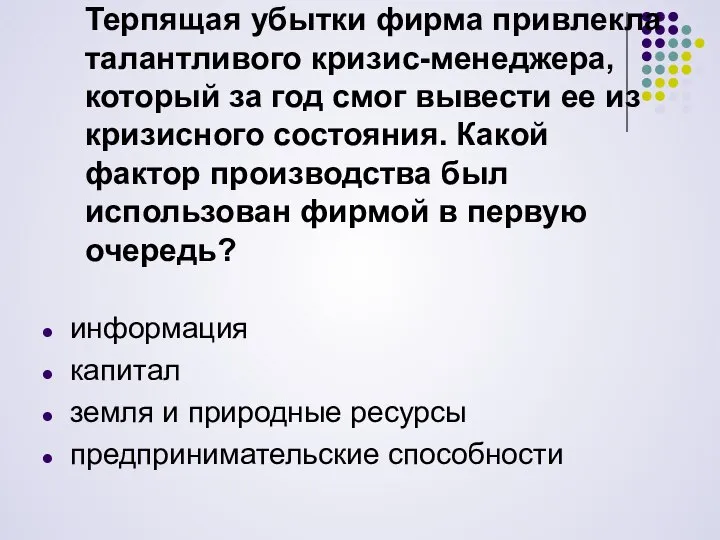 Терпящая убытки фирма привлекла талантливого кризис-менеджера, который за год смог вывести ее из кризисного состояния. Какой фактор производства был использован фирмой в первую очередь?

- информация
- капитал
- земля и природные ресурсы
- предпринимательские способности